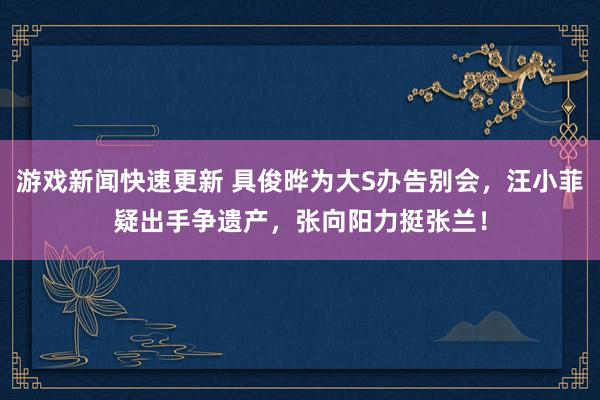 游戏新闻快速更新 具俊晔为大S办告别会，汪小菲疑出手争遗产，张向阳力挺张兰！